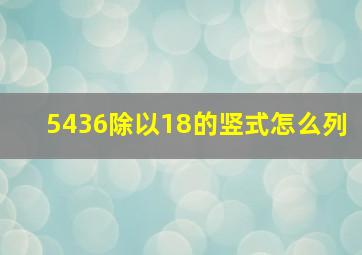 5436除以18的竖式怎么列